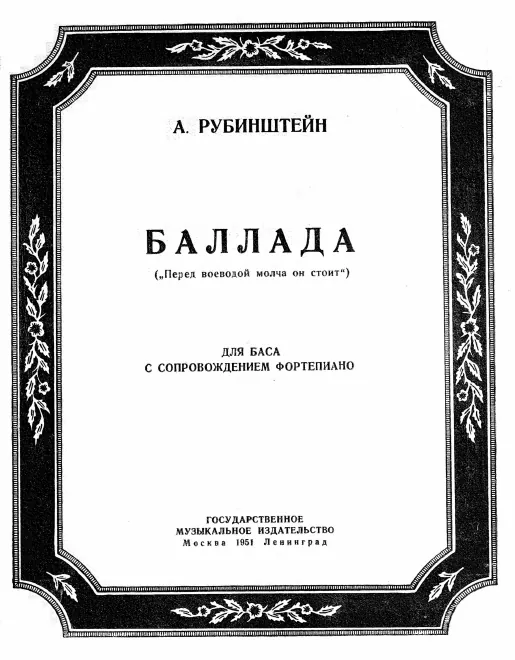 А. РУБИНШТЕЙН

БАЛЛАДА

(„Перед воеводой молча он стоит“)

ДЛЯ БАСА
С СОПРОВОЖДЕНИЕМ ФОРТЕПИАНО

ГОСУДАРСТВЕННОЕ
МУЗЫКАЛЬНОЕ ИЗДАТЕЛЬСТВО
Москва 1951 Ленинград